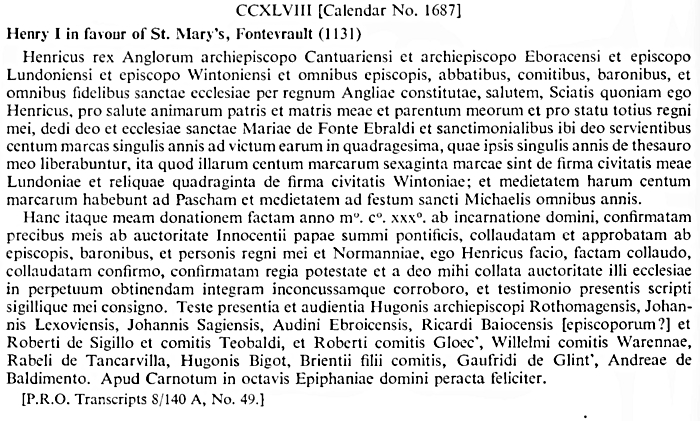 CCXLVIII [Calendar No. 1687]

Henry I in favour of St. Mary's, Fontevrault (1131)

Henricus rex Anglorum archiepiscopo Cantuariensi et archiepiscopo Eboracensi et episcopo Lundoniensi et episcopo Wintoniensi et omnibus episcopis, abbatibus, comitibus, baronibus, et omnibus fidelibus sanctae ecclesiae per regnum Angliae constitutae, salutem, Sciatis quoniam ego Henricus, pro salute animarum patris et matris meae et parentum meorum et pro statu totius regni mei, dedi deo et ecclesiae sanctae Mariae de Fonte Ebraldi et sanctimonialibus ibi deo servientibus centum marcas singulis annis ad victum earum in quadragesima, quae ipsis singulis annis de thesauro meo liberabuntur, ita quod illarum centum marcarum sexaginta marcae sint de firma civitatis meae Lundoniae et reliquae quadraginta de firma civitatis Wintoniae; et medietatem harum centum marcarum habebunt ad Pascham et medietatem ad festum sancti Michaelis omnibus annis.

Hanc itaque meam donationem factam anno m°. c°. xxx°. ab incarnatione domini, confirmatam precibus meis ab auctoritate Innocentii papae summi pontificis, collaudatam et approbatam ab episcopis, baronibus, et personis regni mei et Normanniae, ego Henricus facio, factam collaudo, collaudatam confirmo, confirmatam regia potestate et a deo mihi collata auctoritate illi ecclesiae in perpetuum obtinendam integram inconcussamque corroboro, et testimonio presentis scripti sigillique mei consigno. Teste presentia et audientia Hugonis archiepiscopi Rothomagensis, Johannis Lexoviensis, Johannis Sagiensis, Audini Ebroicensis, Ricardi Baiocensis [episcoporum?] et Roberti de Sigillo et comitis Teobaldi, et Roberti comitis Gloec', Willelmi comitis Warennae, Rabeli de Tancarvilla, Hugonis Bigot, Brientii filii comitis, Gaufridi de Glint', Andreae de Baldimento. Apud Carnotum in octavis Epiphaniae domini peracta feliciter.

[P.R.O. Transcripts 8/140 A, No. 49.]